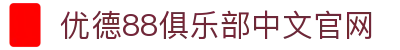 优德88俱乐部中文官网